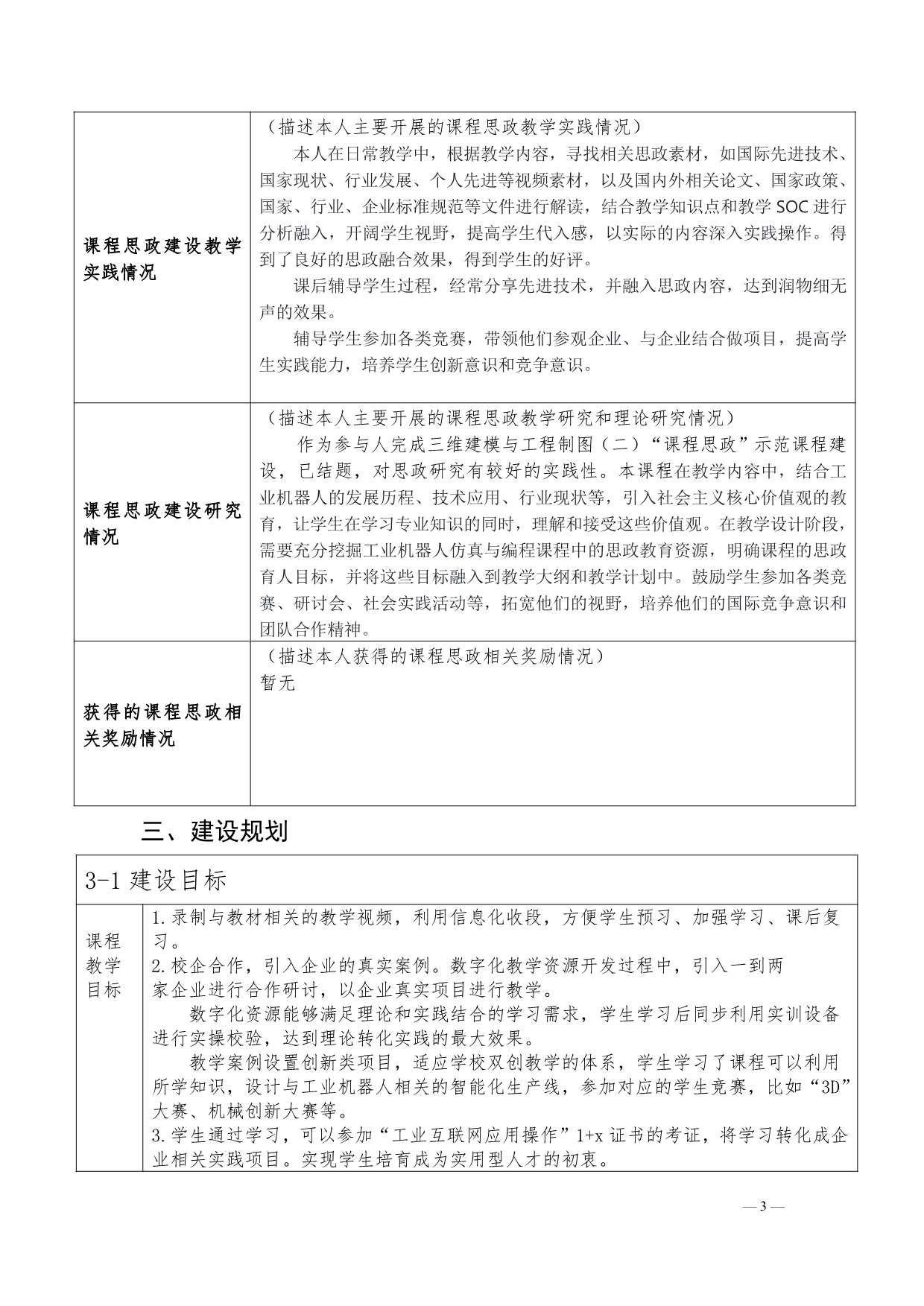 | 课程思政建设教学实践情况 | （描述本人主要开展的课程思政教学实践情况）<br>本人在日常教学中，根据教学内容，寻找相关思政素材，如国际先进技术、国家现状、行业发展、个人先进等视频素材，以及国内外相关论文、国家政策、国家、行业、企业标准规范等文件进行解读，结合教学知识点和教学 SOC 进行分析融入，开阔学生视野，提高学生代入感，以实际的内容深入实践操作。得到了良好的思政融合效果，得到学生的好评。<br>课后辅导学生过程，经常分享先进技术，并融入思政内容，达到润物细无声的效果。<br>辅导学生参加各类竞赛，带领他们参观企业、与企业结合做项目，提高学生实践能力，培养学生创新意识和竞争意识。 |
|---|---|
| 课程思政建设研究情况 | （描述本人主要开展的课程思政教学研究和理论研究情况）<br>作为参与人完成三维建模与工程制图（二）“课程思政”示范课程建设，已结题，对思政研究有较好的实践性。本课程在教学内容中，结合工业机器人的发展历程、技术应用、行业现状等，引入社会主义核心价值观的教育，让学生在学习专业知识的同时，理解和接受这些价值观。在教学设计阶段，需要充分挖掘工业机器人仿真与编程课程中的思政教育资源，明确课程的思政育人目标，并将这些目标融入到教学大纲和教学计划中。鼓励学生参加各类竞赛、研讨会、社会实践活动等，拓宽他们的视野，培养他们的国际竞争意识和团队合作精神。 |
| 获得的课程思政相关奖励情况 | （描述本人获得的课程思政相关奖励情况）<br>暂无 |

三、建设规划

| 3-1 建设目标 | |
|---|---|
| 课程教学目标 | 1.录制与教材相关的教学视频，利用信息化收段，方便学生预习、加强学习、课后复习。<br>2.校企合作，引入企业的真实案例。数字化教学资源开发过程中，引入一到两家企业进行合作研讨，以企业真实项目进行教学。<br>数字化资源能够满足理论和实践结合的学习需求，学生学习后同步利用实训设备进行实操校验，达到理论转化实践的最大效果。<br>教学案例设置创新类项目，适应学校双创教学的体系，学生学习了课程可以利用所学知识，设计与工业机器人相关的智能化生产线，参加对应的学生竞赛，比如“3D”大赛、机械创新大赛等。<br>3.学生通过学习，可以参加“工业互联网应用操作”1+x 证书的考证，将学习转化成企业相关实践项目。实现学生培育成为实用型人才的初衷。 |

— 3 —